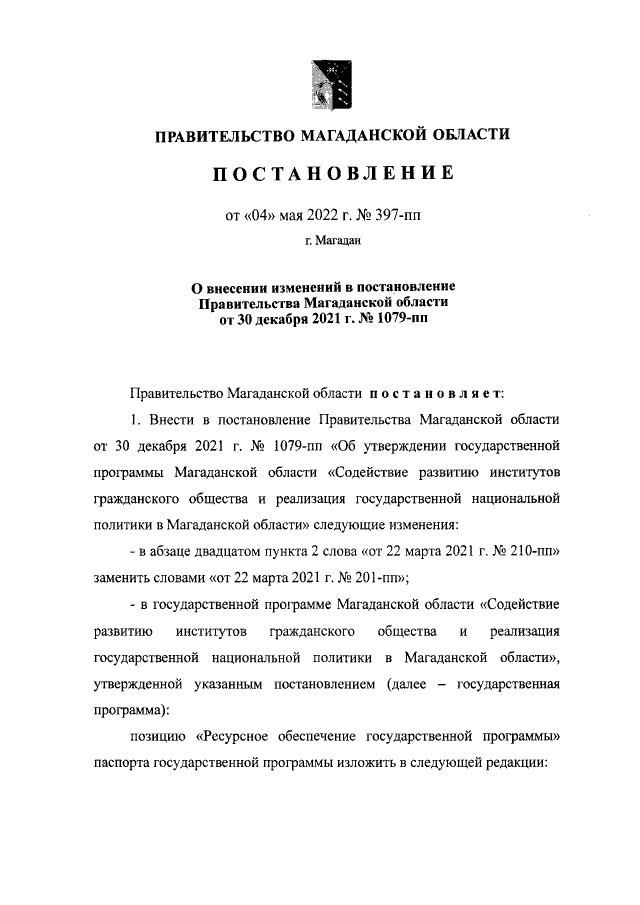 ПРАВИТЕЛЬСТВО МАГАДАНСКОЙ ОБЛАСТИ

ПОСТАНОВЛЕНИЕ

от «04» мая 2022 г. № 397-пп

г. Магадан

О внесении изменений в постановление Правительства Магаданской области от 30 декабря 2021 г. № 1079-пп

Правительство Магаданской области постановляет:

1. Внести в постановление Правительства Магаданской области от 30 декабря 2021 г. № 1079-пп «Об утверждении государственной программы Магаданской области «Содействие развитию институтов гражданского общества и реализация государственной национальной политики в Магаданской области» следующие изменения:

- в абзаце двадцатом пункта 2 слова «от 22 марта 2021 г. № 210-пп» заменить словами «от 22 марта 2021 г. № 201-пп»;

- в государственной программе Магаданской области «Содействие развитию институтов гражданского общества и реализация государственной национальной политики в Магаданской области», утвержденной указанным постановлением (далее – государственная программа):

позицию «Ресурсное обеспечение государственной программы» паспорта государственной программы изложить в следующей редакции: